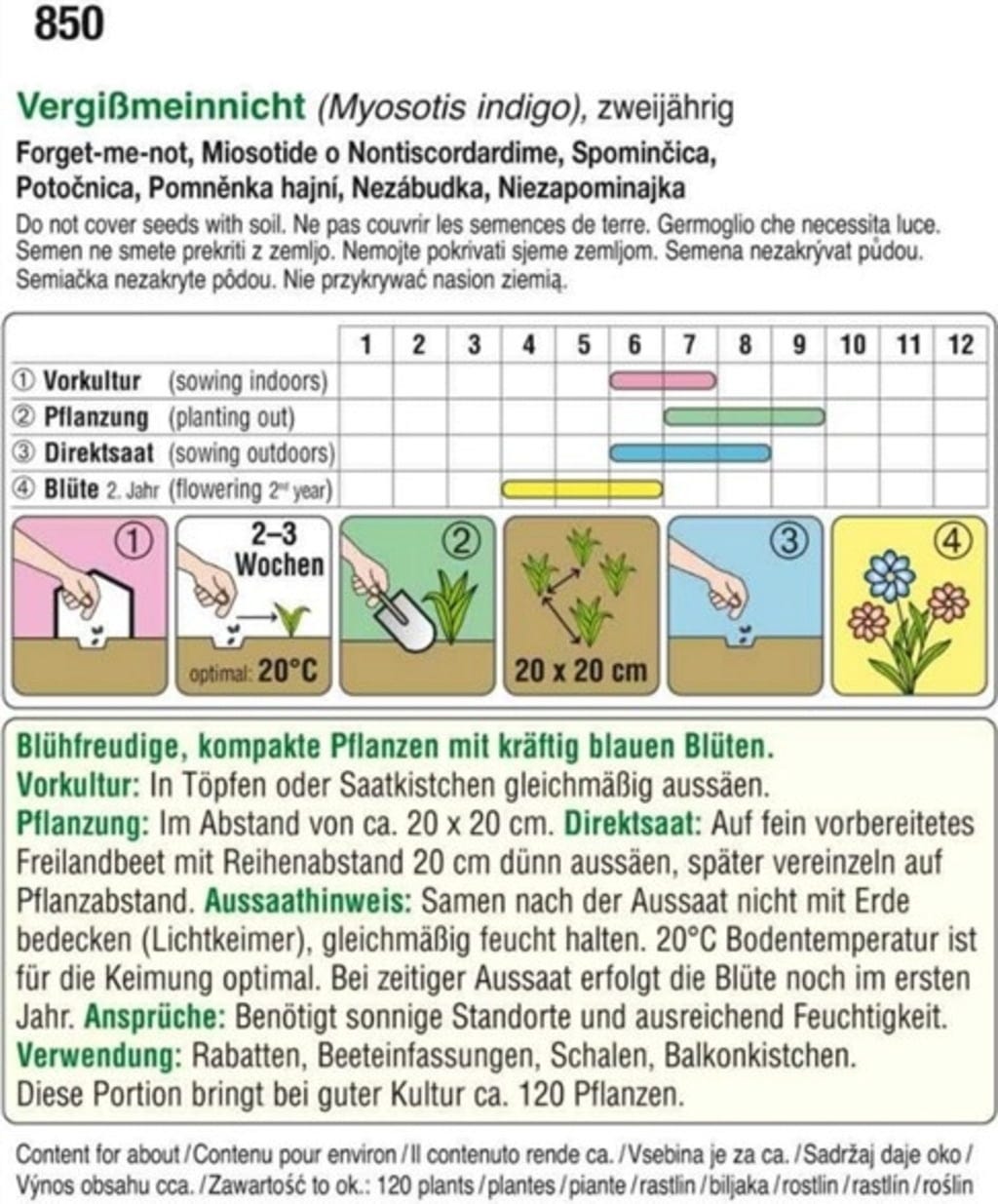 850

Vergißmeinnicht (Myosotis indigo), zweijährig
Forget-me-not, Miosotide o Nontiscordardime, Spominčica, Potočnica, Pomněnka hajní, Nezábudka, Niezapominajka
Do not cover seeds with soil. Ne pas couvrir les semences de terre. Germoglio che necessita luce. Semen ne smete prekriti z zemljo. Nemojte pokrivati sjeme zemljom. Semena nezakrývat půdou. Semiačka nezakryte pôdou. Nie przykrywać nasion ziemią.

| | 1 | 2 | 3 | 4 | 5 | 6 | 7 | 8 | 9 | 10 | 11 | 12 |
|---|---|---|---|---|---|---|---|---|---|---|---|---|
| ① Vorkultur (sowing indoors) | | | | | | | | | | | | |
| ② Pflanzung (planting out) | | | | | | | | | | | | |
| ③ Direktsaat (sowing outdoors) | | | | | | | | | | | | |
| ④ Blüte 2. Jahr (flowering 2nd year) | | | | | | | | | | | | |

① 2–3 Wochen optimal: 20°C ② 20 x 20 cm ③ ④

Blühfreudige, kompakte Pflanzen mit kräftig blauen Blüten.
Vorkultur: In Töpfen oder Saatkistchen gleichmäßig aussäen.
Pflanzung: Im Abstand von ca. 20 x 20 cm. Direktsaat: Auf fein vorbereitetes Freilandbeet mit Reihenabstand 20 cm dünn aussäen, später vereinzeln auf Pflanzabstand. Aussaathinweis: Samen nach der Aussaat nicht mit Erde bedecken (Lichtkeimer), gleichmäßig feucht halten. 20°C Bodentemperatur ist für die Keimung optimal. Bei zeitiger Aussaat erfolgt die Blüte noch im ersten Jahr. Ansprüche: Benötigt sonnige Standorte und ausreichend Feuchtigkeit.
Verwendung: Rabatten, Beeteinfassungen, Schalen, Balkonkistchen.
Diese Portion bringt bei guter Kultur ca. 120 Pflanzen.

Content for about / Contenu pour environ / Il contenuto rende ca. / Vsebina je za ca. / Sadržaj daje oko / Výnos obsahu cca. / Zawartość to ok.: 120 plants / plantes / piante / rastlin / biljaka / rostlin / rastlín / roślin